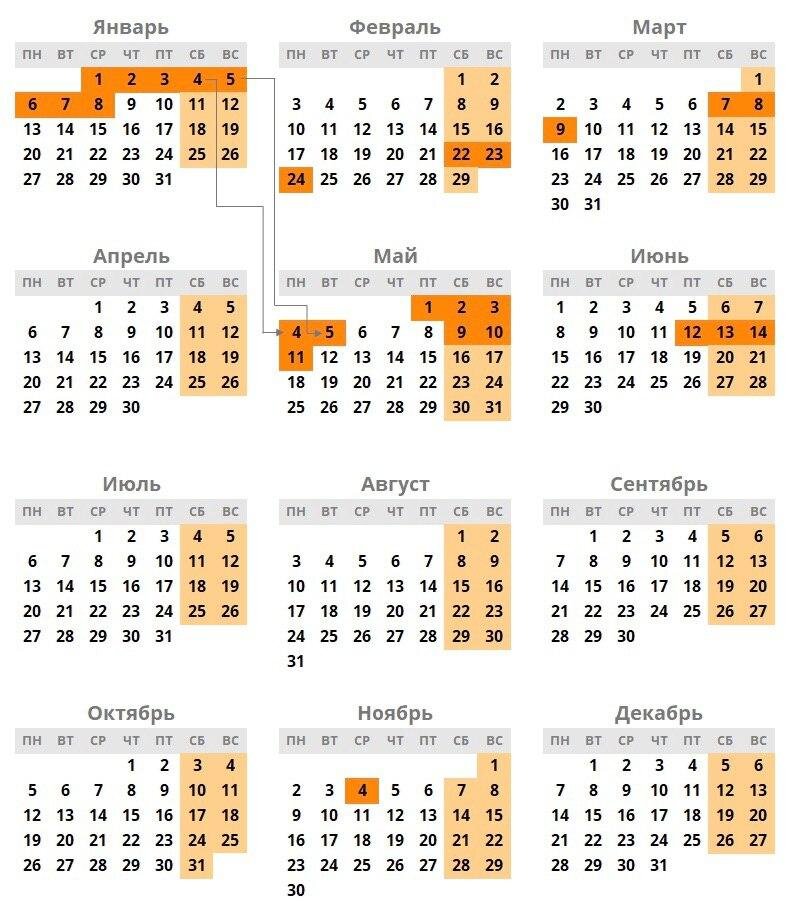 Январь

| ПН | ВТ | СР | ЧТ | ПТ | СБ | ВС |
|---|---|---|---|---|---|---|
| | | 1 | 2 | 3 | 4 | 5 |
| 6 | 7 | 8 | 9 | 10 | 11 | 12 |
| 13 | 14 | 15 | 16 | 17 | 18 | 19 |
| 20 | 21 | 22 | 23 | 24 | 25 | 26 |
| 27 | 28 | 29 | 30 | 31 | | |

Февраль

| ПН | ВТ | СР | ЧТ | ПТ | СБ | ВС |
|---|---|---|---|---|---|---|
| | | | | | 1 | 2 |
| 3 | 4 | 5 | 6 | 7 | 8 | 9 |
| 10 | 11 | 12 | 13 | 14 | 15 | 16 |
| 17 | 18 | 19 | 20 | 21 | 22 | 23 |
| 24 | 25 | 26 | 27 | 28 | 29 | |

Март

| ПН | ВТ | СР | ЧТ | ПТ | СБ | ВС |
|---|---|---|---|---|---|---|
| | | | | | | 1 |
| 2 | 3 | 4 | 5 | 6 | 7 | 8 |
| 9 | 10 | 11 | 12 | 13 | 14 | 15 |
| 16 | 17 | 18 | 19 | 20 | 21 | 22 |
| 23 | 24 | 25 | 26 | 27 | 28 | 29 |
| 30 | 31 | | | | | |

Апрель

| ПН | ВТ | СР | ЧТ | ПТ | СБ | ВС |
|---|---|---|---|---|---|---|
| | | 1 | 2 | 3 | 4 | 5 |
| 6 | 7 | 8 | 9 | 10 | 11 | 12 |
| 13 | 14 | 15 | 16 | 17 | 18 | 19 |
| 20 | 21 | 22 | 23 | 24 | 25 | 26 |
| 27 | 28 | 29 | 30 | | | |

Май

| ПН | ВТ | СР | ЧТ | ПТ | СБ | ВС |
|---|---|---|---|---|---|---|
| | | | | 1 | 2 | 3 |
| 4 | 5 | 6 | 7 | 8 | 9 | 10 |
| 11 | 12 | 13 | 14 | 15 | 16 | 17 |
| 18 | 19 | 20 | 21 | 22 | 23 | 24 |
| 25 | 26 | 27 | 28 | 29 | 30 | 31 |

Июнь

| ПН | ВТ | СР | ЧТ | ПТ | СБ | ВС |
|---|---|---|---|---|---|---|
| 1 | 2 | 3 | 4 | 5 | 6 | 7 |
| 8 | 9 | 10 | 11 | 12 | 13 | 14 |
| 15 | 16 | 17 | 18 | 19 | 20 | 21 |
| 22 | 23 | 24 | 25 | 26 | 27 | 28 |
| 29 | 30 | | | | | |

Июль

| ПН | ВТ | СР | ЧТ | ПТ | СБ | ВС |
|---|---|---|---|---|---|---|
| | | 1 | 2 | 3 | 4 | 5 |
| 6 | 7 | 8 | 9 | 10 | 11 | 12 |
| 13 | 14 | 15 | 16 | 17 | 18 | 19 |
| 20 | 21 | 22 | 23 | 24 | 25 | 26 |
| 27 | 28 | 29 | 30 | 31 | | |

Август

| ПН | ВТ | СР | ЧТ | ПТ | СБ | ВС |
|---|---|---|---|---|---|---|
| | | | | | 1 | 2 |
| 3 | 4 | 5 | 6 | 7 | 8 | 9 |
| 10 | 11 | 12 | 13 | 14 | 15 | 16 |
| 17 | 18 | 19 | 20 | 21 | 22 | 23 |
| 24 | 25 | 26 | 27 | 28 | 29 | 30 |
| 31 | | | | | | |

Сентябрь

| ПН | ВТ | СР | ЧТ | ПТ | СБ | ВС |
|---|---|---|---|---|---|---|
| | 1 | 2 | 3 | 4 | 5 | 6 |
| 7 | 8 | 9 | 10 | 11 | 12 | 13 |
| 14 | 15 | 16 | 17 | 18 | 19 | 20 |
| 21 | 22 | 23 | 24 | 25 | 26 | 27 |
| 28 | 29 | 30 | | | | |

Октябрь

| ПН | ВТ | СР | ЧТ | ПТ | СБ | ВС |
|---|---|---|---|---|---|---|
| | | | 1 | 2 | 3 | 4 |
| 5 | 6 | 7 | 8 | 9 | 10 | 11 |
| 12 | 13 | 14 | 15 | 16 | 17 | 18 |
| 19 | 20 | 21 | 22 | 23 | 24 | 25 |
| 26 | 27 | 28 | 29 | 30 | 31 | |

Ноябрь

| ПН | ВТ | СР | ЧТ | ПТ | СБ | ВС |
|---|---|---|---|---|---|---|
| | | | | | | 1 |
| 2 | 3 | 4 | 5 | 6 | 7 | 8 |
| 9 | 10 | 11 | 12 | 13 | 14 | 15 |
| 16 | 17 | 18 | 19 | 20 | 21 | 22 |
| 23 | 24 | 25 | 26 | 27 | 28 | 29 |
| 30 | | | | | | |

Декабрь

| ПН | ВТ | СР | ЧТ | ПТ | СБ | ВС |
|---|---|---|---|---|---|---|
| | 1 | 2 | 3 | 4 | 5 | 6 |
| 7 | 8 | 9 | 10 | 11 | 12 | 13 |
| 14 | 15 | 16 | 17 | 18 | 19 | 20 |
| 21 | 22 | 23 | 24 | 25 | 26 | 27 |
| 28 | 29 | 30 | 31 | | | |